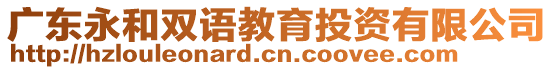 广东永和双语教育投资有限公司
http://hzlouleonard.cn.coovee.com